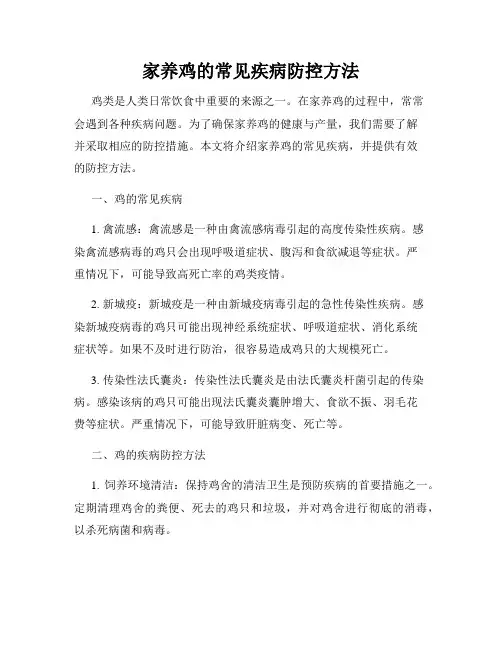 家养鸡的常见疾病防控方法

鸡类是人类日常饮食中重要的来源之一。在家养鸡的过程中，常常会遇到各种疾病问题。为了确保家养鸡的健康与产量，我们需要了解并采取相应的防控措施。本文将介绍家养鸡的常见疾病，并提供有效的防控方法。

一、鸡的常见疾病

1. 禽流感：禽流感是一种由禽流感病毒引起的高度传染性疾病。感染禽流感病毒的鸡只会出现呼吸道症状、腹泻和食欲减退等症状。严重情况下，可能导致高死亡率的鸡类疫情。

2. 新城疫：新城疫是一种由新城疫病毒引起的急性传染性疾病。感染新城疫病毒的鸡只可能出现神经系统症状、呼吸道症状、消化系统症状等。如果不及时进行防治，很容易造成鸡只的大规模死亡。

3. 传染性法氏囊炎：传染性法氏囊炎是由法氏囊炎杆菌引起的传染病。感染该病的鸡只可能出现法氏囊炎囊肿增大、食欲不振、羽毛花费等症状。严重情况下，可能导致肝脏病变、死亡等。

二、鸡的疾病防控方法

1. 饲养环境清洁：保持鸡舍的清洁卫生是预防疾病的首要措施之一。定期清理鸡舍的粪便、死去的鸡只和垃圾，并对鸡舍进行彻底的消毒，以杀死病菌和病毒。